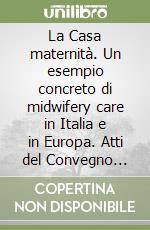 unilibro

La Casa maternità. Un esempio concreto di midwifery care in Italia e in Europa. Atti del Convegno...

COPERTINA NON DISPONIBILE